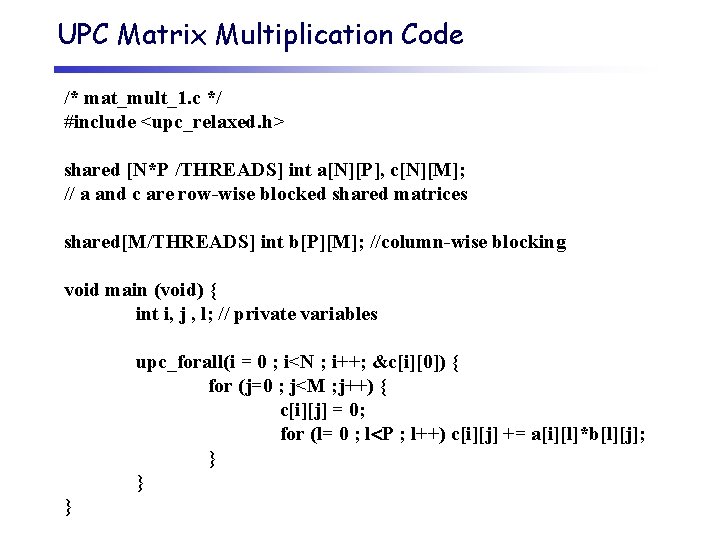 UPC Matrix Multiplication Code

/* mat_mult_1.c */
#include <upc_relaxed.h>

shared [N*P /THREADS] int a[N][P], c[N][M];
// a and c are row-wise blocked shared matrices

shared[M/THREADS] int b[P][M]; //column-wise blocking

void main (void) {
int i, j , l; // private variables

upc_forall(i = 0 ; i<N ; i++; &c[i][0]) {
for (j=0 ; j<M ;j++) {
c[i][j] = 0;
for (l= 0 ; l<P ; l++) c[i][j] += a[i][l]*b[l][j];
}
}
}